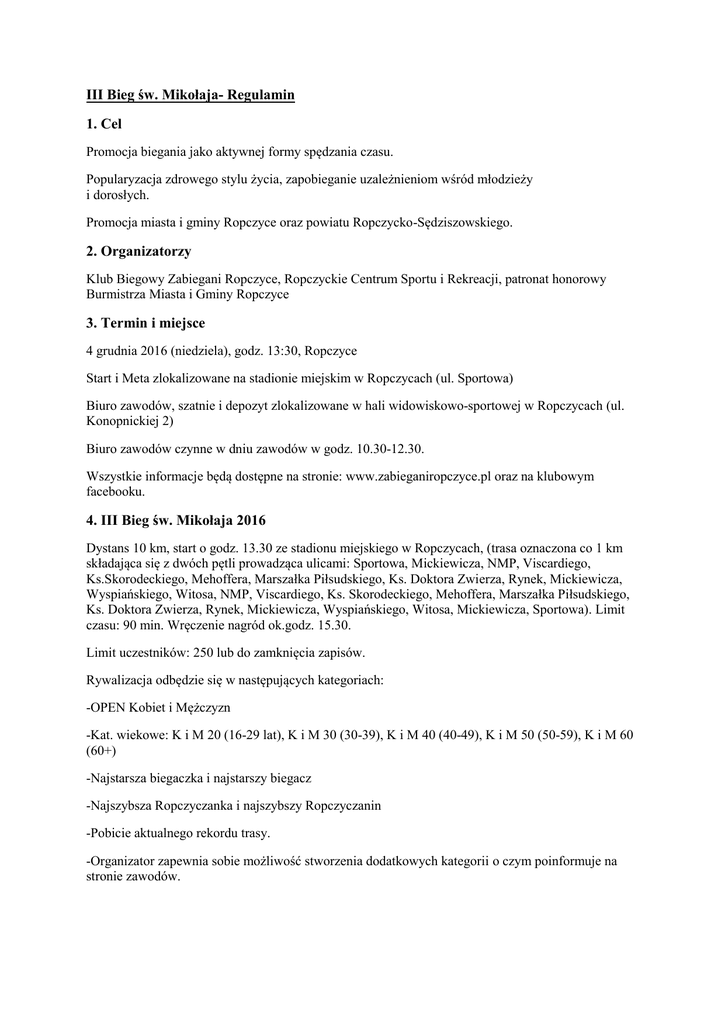 III Bieg św. Mikołaja- Regulamin

1. Cel

Promocja biegania jako aktywnej formy spędzania czasu.

Popularyzacja zdrowego stylu życia, zapobieganie uzależnieniom wśród młodzieży i dorosłych.

Promocja miasta i gminy Ropczyce oraz powiatu Ropczycko-Sędziszowskiego.

2. Organizatorzy

Klub Biegowy Zabiegani Ropczyce, Ropczyckie Centrum Sportu i Rekreacji, patronat honorowy Burmistrza Miasta i Gminy Ropczyce

3. Termin i miejsce

4 grudnia 2016 (niedziela), godz. 13:30, Ropczyce

Start i Meta zlokalizowane na stadionie miejskim w Ropczycach (ul. Sportowa)

Biuro zawodów, szatnie i depozyt zlokalizowane w hali widowiskowo-sportowej w Ropczycach (ul. Konopnickiej 2)

Biuro zawodów czynne w dniu zawodów w godz. 10.30-12.30.

Wszystkie informacje będą dostępne na stronie: www.zabieganiropczyce.pl oraz na klubowym facebooku.

4. III Bieg św. Mikołaja 2016

Dystans 10 km, start o godz. 13.30 ze stadionu miejskiego w Ropczycach, (trasa oznaczona co 1 km składająca się z dwóch pętli prowadząca ulicami: Sportowa, Mickiewicza, NMP, Viscardiego, Ks.Skorodeckiego, Mehoffera, Marszałka Piłsudskiego, Ks. Doktora Zwierza, Rynek, Mickiewicza, Wyspiańskiego, Witosa, NMP, Viscardiego, Ks. Skorodeckiego, Mehoffera, Marszałka Piłsudskiego, Ks. Doktora Zwierza, Rynek, Mickiewicza, Wyspiańskiego, Witosa, Mickiewicza, Sportowa). Limit czasu: 90 min. Wręczenie nagród ok.godz. 15.30.

Limit uczestników: 250 lub do zamknięcia zapisów.

Rywalizacja odbędzie się w następujących kategoriach:

-OPEN Kobiet i Mężczyzn

-Kat. wiekowe: K i M 20 (16-29 lat), K i M 30 (30-39), K i M 40 (40-49), K i M 50 (50-59), K i M 60 (60+)

-Najstarsza biegaczka i najstarszy biegacz

-Najszybsza Ropczyczanka i najszybszy Ropczyczanin

-Pobicie aktualnego rekordu trasy.

-Organizator zapewnia sobie możliwość stworzenia dodatkowych kategorii o czym poinformuje na stronie zawodów.